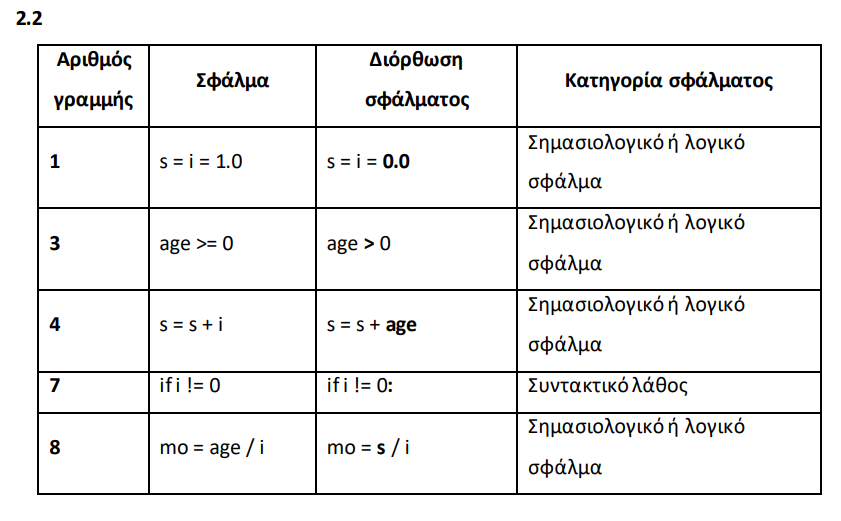 2.2

| Αριθμός γραμμής | Σφάλμα | Διόρθωση σφάλματος | Κατηγορία σφάλματος |
|---|---|---|---|
| 1 | s = i = 1.0 | s = i = 0.0 | Σημασιολογικό ή λογικό σφάλμα |
| 3 | age >= 0 | age > 0 | Σημασιολογικό ή λογικό σφάλμα |
| 4 | s = s + i | s = s + age | Σημασιολογικό ή λογικό σφάλμα |
| 7 | if i != 0 | if i != 0: | Συντακτικό λάθος |
| 8 | mo = age / i | mo = s / i | Σημασιολογικό ή λογικό σφάλμα |